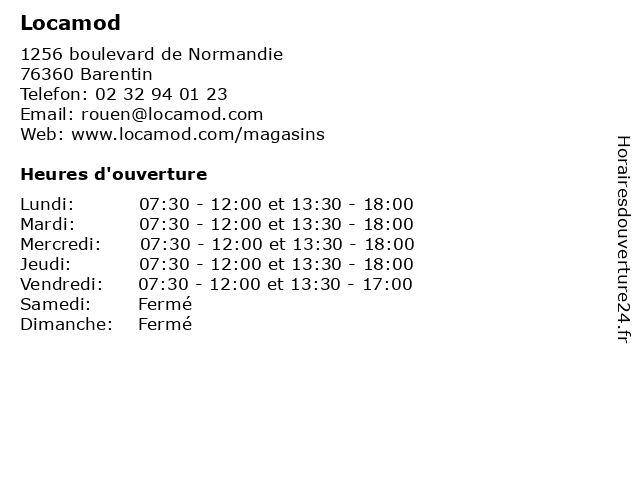 Locamod

1256 boulevard de Normandie
76360 Barentin
Telefon: 02 32 94 01 23
Email: rouen@locamod.com
Web: www.locamod.com/magasins

Heures d'ouverture

| | |
|---|---|
| Lundi: | 07:30 - 12:00 et 13:30 - 18:00 |
| Mardi: | 07:30 - 12:00 et 13:30 - 18:00 |
| Mercredi: | 07:30 - 12:00 et 13:30 - 18:00 |
| Jeudi: | 07:30 - 12:00 et 13:30 - 18:00 |
| Vendredi: | 07:30 - 12:00 et 13:30 - 17:00 |
| Samedi: | Fermé |
| Dimanche: | Fermé |

Horairesdouverture24.fr